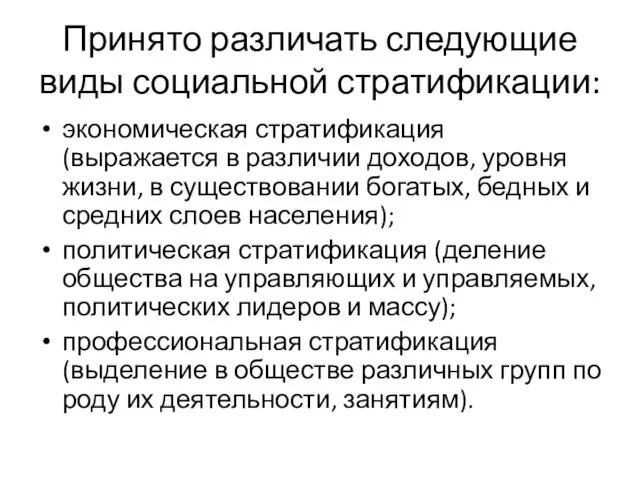 Принято различать следующие виды социальной стратификации:

• экономическая стратификация (выражается в различии доходов, уровня жизни, в существовании богатых, бедных и средних слоев населения);
• политическая стратификация (деление общества на управляющих и управляемых, политических лидеров и массу);
• профессиональная стратификация (выделение в обществе различных групп по роду их деятельности, занятиям).